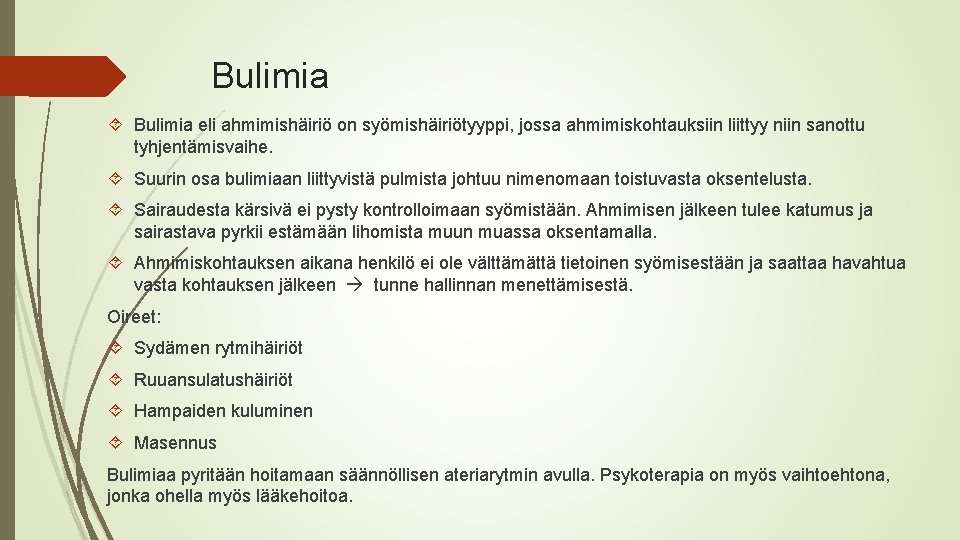 Bulimia

Bulimia eli ahmimishäiriö on syömishäiriötyyppi, jossa ahmimiskohtauksiin liittyy niin sanottu tyhjentämisvaihe.

Suurin osa bulimiaan liittyvistä pulmista johtuu nimenomaan toistuvasta oksentelusta.

Sairaudesta kärsivä ei pysty kontrolloimaan syömistään. Ahmimisen jälkeen tulee katumus ja sairastava pyrkii estämään lihomista muun muassa oksentamalla.

Ahmimiskohtauksen aikana henkilö ei ole välttämättä tietoinen syömisestään ja saattaa havahtua vasta kohtauksen jälkeen → tunne hallinnan menettämisestä.

Oireet:

Sydämen rytmihäiriöt

Ruuansulatushäiriöt

Hampaiden kuluminen

Masennus

Bulimiaa pyritään hoitamaan säännöllisen ateriarytmin avulla. Psykoterapia on myös vaihtoehtona, jonka ohella myös lääkehoitoa.